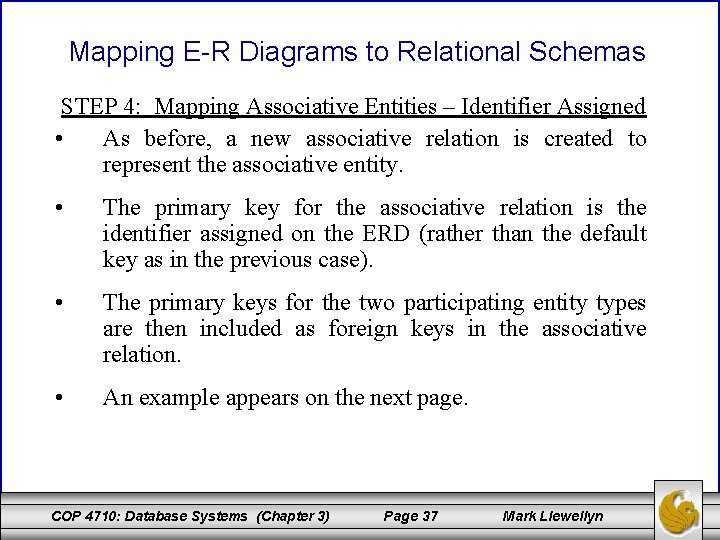 Mapping E-R Diagrams to Relational Schemas

STEP 4: Mapping Associative Entities – Identifier Assigned

• As before, a new associative relation is created to represent the associative entity.

• The primary key for the associative relation is the identifier assigned on the ERD (rather than the default key as in the previous case).

• The primary keys for the two participating entity types are then included as foreign keys in the associative relation.

• An example appears on the next page.

COP 4710: Database Systems (Chapter 3) Page 37 Mark Llewellyn